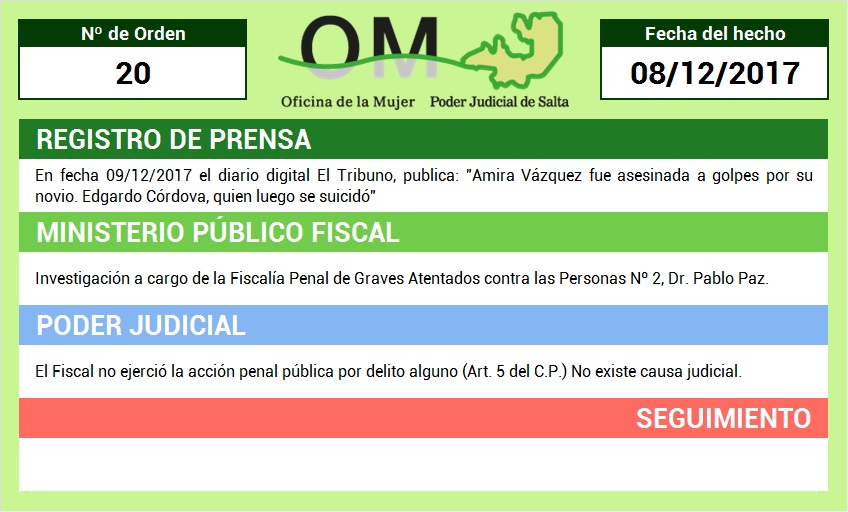 Nº de Orden

20

OM

Oficina de la Mujer Poder Judicial de Salta

Fecha del hecho

08/12/2017

REGISTRO DE PRENSA

En fecha 09/12/2017 el diario digital El Tribuno, publica: "Amira Vázquez fue asesinada a golpes por su novio. Edgardo Córdova, quien luego se suicidó"

MINISTERIO PÚBLICO FISCAL

Investigación a cargo de la Fiscalía Penal de Graves Atentados contra las Personas Nº 2, Dr. Pablo Paz.

PODER JUDICIAL

El Fiscal no ejerció la acción penal pública por delito alguno (Art. 5 del C.P.) No existe causa judicial.

SEGUIMIENTO